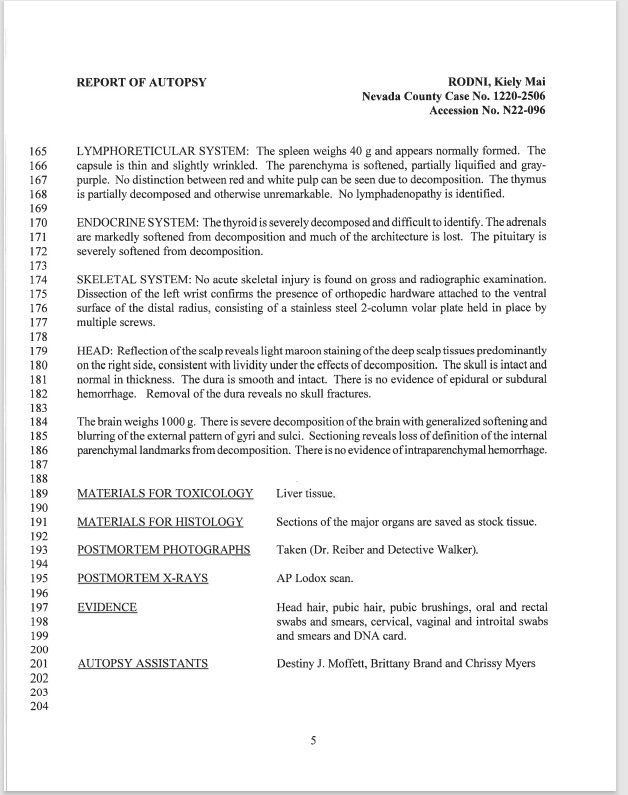 REPORT OF AUTOPSY

RODNI, Kiely Mai
Nevada County Case No. 1220-2506
Accession No. N22-096

165 LYMPHORETICULAR SYSTEM: The spleen weighs 40 g and appears normally formed. The
166 capsule is thin and slightly wrinkled. The parenchyma is softened, partially liquified and gray-
167 purple. No distinction between red and white pulp can be seen due to decomposition. The thymus
168 is partially decomposed and otherwise unremarkable. No lymphadenopathy is identified.
169
170 ENDOCRINE SYSTEM: The thyroid is severely decomposed and difficult to identify. The adrenals
171 are markedly softened from decomposition and much of the architecture is lost. The pituitary is
172 severely softened from decomposition.
173
174 SKELETAL SYSTEM: No acute skeletal injury is found on gross and radiographic examination.
175 Dissection of the left wrist confirms the presence of orthopedic hardware attached to the ventral
176 surface of the distal radius, consisting of a stainless steel 2-column volar plate held in place by
177 multiple screws.
178
179 HEAD: Reflection of the scalp reveals light maroon staining of the deep scalp tissues predominantly
180 on the right side, consistent with lividity under the effects of decomposition. The skull is intact and
181 normal in thickness. The dura is smooth and intact. There is no evidence of epidural or subdural
182 hemorrhage. Removal of the dura reveals no skull fractures.
183
184 The brain weighs 1000 g. There is severe decomposition of the brain with generalized softening and
185 blurring of the external pattern of gyri and sulci. Sectioning reveals loss of definition of the internal
186 parenchymal landmarks from decomposition. There is no evidence of intraparenchymal hemorrhage.
187
188
189 MATERIALS FOR TOXICOLOGY Liver tissue.
190
191 MATERIALS FOR HISTOLOGY Sections of the major organs are saved as stock tissue.
192
193 POSTMORTEM PHOTOGRAPHS Taken (Dr. Reiber and Detective Walker).
194
195 POSTMORTEM X-RAYS AP Lodox scan.
196
197 EVIDENCE Head hair, pubic hair, pubic brushings, oral and rectal
198 swabs and smears, cervical, vaginal and introital swabs
199 and smears and DNA card.
200
201 AUTOPSY ASSISTANTS Destiny J. Moffett, Brittany Brand and Chrissy Myers
202
203
204

5